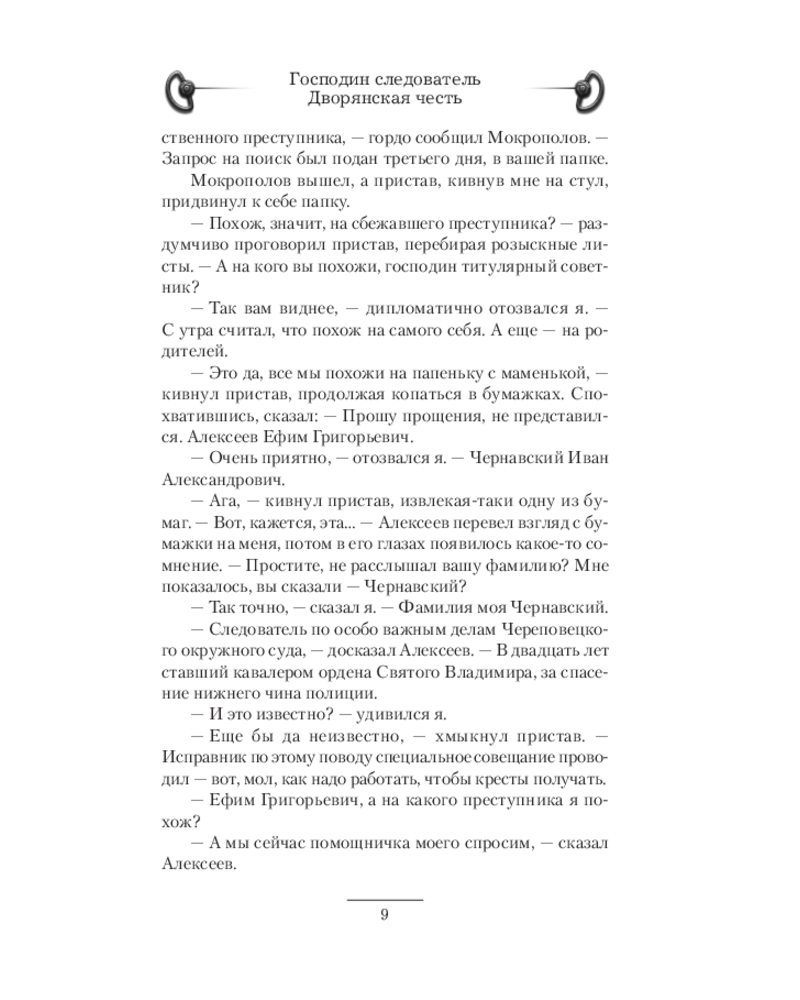 Господин следователь
Дворянская честь

ственного преступника, — гордо сообщил Мокрополов. — Запрос на поиск был подан третьего дня, в вашей папке.

Мокрополов вышел, а пристав, кивнув мне на стул, придвинул к себе папку.

— Похож, значит, на сбежавшего преступника? — раздумчиво проговорил пристав, перебирая розыскные листы. — А на кого вы похожи, господин титулярный советник?

— Так вам виднее, — дипломатично отозвался я. — С утра считал, что похож на самого себя. А еще — на родителей.

— Это да, все мы похожи на папеньку с маменькой, — кивнул пристав, продолжая копаться в бумажках. Спохватившись, сказал: — Прошу прощения, не представился. Алексеев Ефим Григорьевич.

— Очень приятно, — отозвался я. — Чернавский Иван Александрович.

— Ага, — кивнул пристав, извлекая-таки одну из бумаг. — Вот, кажется, эта... — Алексеев перевел взгляд с бумажки на меня, потом в его глазах появилось какое-то сомнение. — Простите, не расслышал вашу фамилию? Мне показалось, вы сказали — Чернавский?

— Так точно, — сказал я. — Фамилия моя Чернавский.

— Следователь по особо важным делам Череповецкого окружного суда, — досказал Алексеев. — В двадцать лет ставший кавалером ордена Святого Владимира, за спасение нижнего чина полиции.

— И это известно? — удивился я.

— Еще бы да неизвестно, — хмыкнул пристав. — Исправник по этому поводу специальное совещание проводил — вот, мол, как надо работать, чтобы кресты получать.

— Ефим Григорьевич, а на какого преступника я похож?

— А мы сейчас помощничка моего спросим, — сказал Алексеев.

9